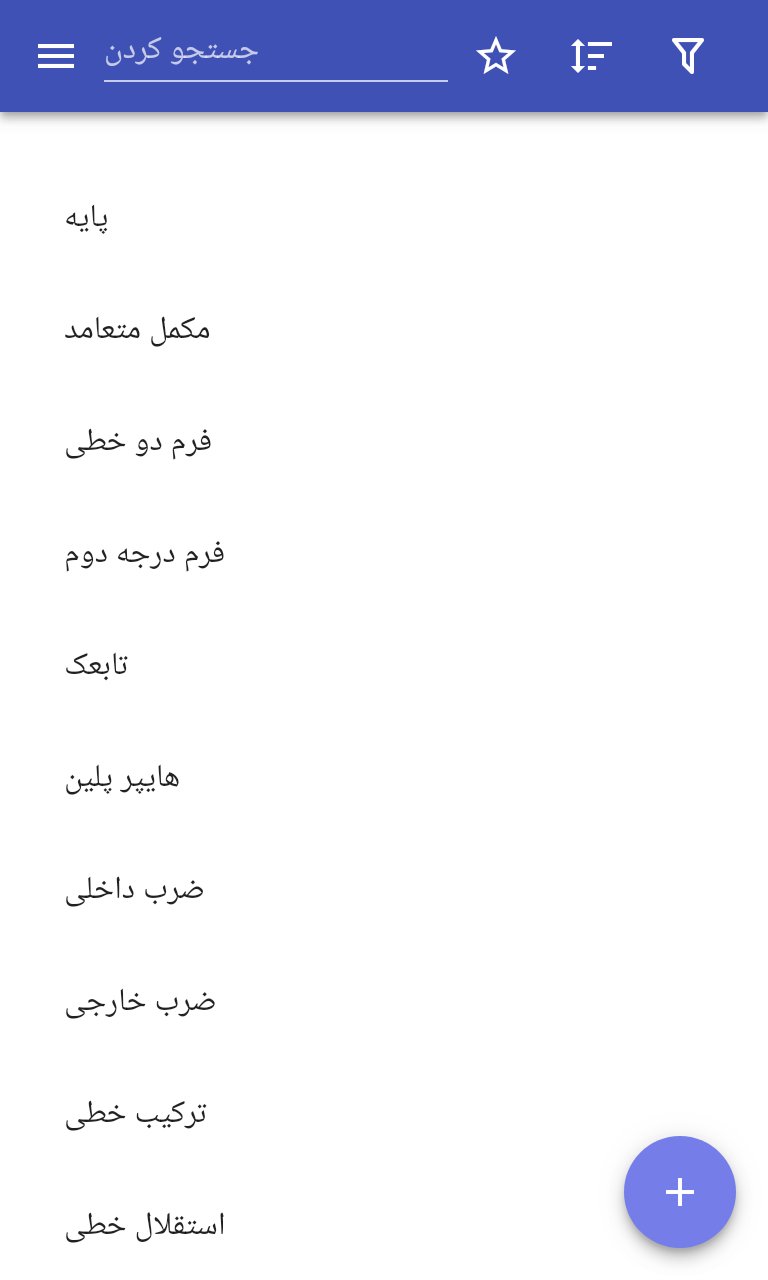 جستجو کردن

پایه

مکمل متعامد

فرم دو خطی

فرم درجه دوم

تابعک

هایپر پلین

ضرب داخلی

ضرب خارجی

ترکیب خطی

استقلال خطی

+